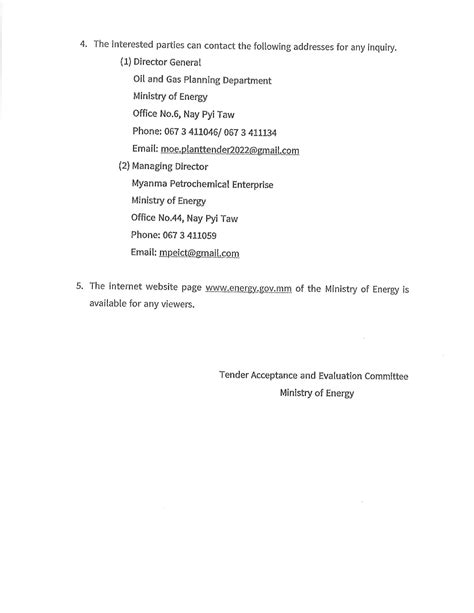 4. The interested parties can contact the following addresses for any inquiry.

(1) Director General
Oil and Gas Planning Department
Ministry of Energy
Office No.6, Nay Pyi Taw
Phone: 067 3 411046/ 067 3 411134
Email: moe.planttender2022@gmail.com

(2) Managing Director
Myanma Petrochemical Enterprise
Ministry of Energy
Office No.44, Nay Pyi Taw
Phone: 067 3 411059
Email: mpeict@gmail.com

5. The internet website page www.energy.gov.mm of the Ministry of Energy is available for any viewers.

Tender Acceptance and Evaluation Committee
Ministry of Energy